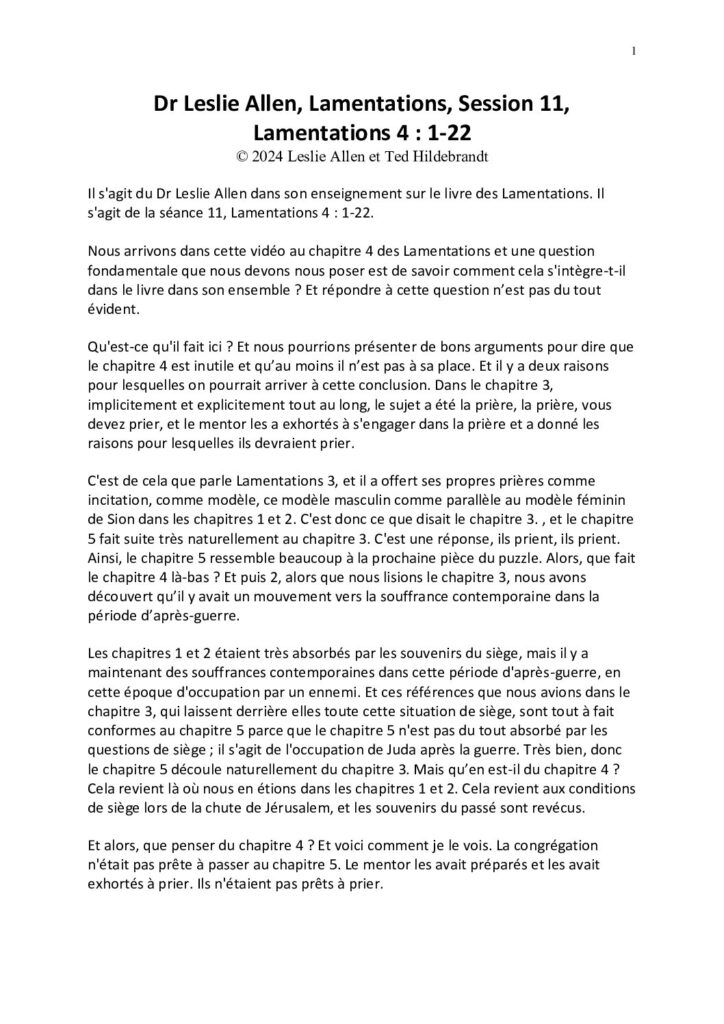 1

Dr Leslie Allen, Lamentations, Session 11, Lamentations 4 : 1-22
© 2024 Leslie Allen et Ted Hildebrandt

Il s'agit du Dr Leslie Allen dans son enseignement sur le livre des Lamentations. Il s'agit de la séance 11, Lamentations 4 : 1-22.

Nous arrivons dans cette vidéo au chapitre 4 des Lamentations et une question fondamentale que nous devons nous poser est de savoir comment cela s'intègre-t-il dans le livre dans son ensemble ? Et répondre à cette question n'est pas du tout évident.

Qu'est-ce qu'il fait ici ? Et nous pourrions présenter de bons arguments pour dire que le chapitre 4 est inutile et qu'au moins il n'est pas à sa place. Et il y a deux raisons pour lesquelles on pourrait arriver à cette conclusion. Dans le chapitre 3, implicitement et explicitement tout au long, le sujet a été la prière, la prière, vous devez prier, et le mentor les a exhortés à s'engager dans la prière et a donné les raisons pour lesquelles ils devraient prier.

C'est de cela que parle Lamentations 3, et il a offert ses propres prières comme incitation, comme modèle, ce modèle masculin comme parallèle au modèle féminin de Sion dans les chapitres 1 et 2. C'est donc ce que disait le chapitre 3. , et le chapitre 5 fait suite très naturellement au chapitre 3. C'est une réponse, ils prient, ils prient. Ainsi, le chapitre 5 ressemble beaucoup à la prochaine pièce du puzzle. Alors, que fait le chapitre 4 là-bas ? Et puis 2, alors que nous lisions le chapitre 3, nous avons découvert qu'il y avait un mouvement vers la souffrance contemporaine dans la période d'après-guerre.

Les chapitres 1 et 2 étaient très absorbés par les souvenirs du siège, mais il y a maintenant des souffrances contemporaines dans cette période d'après-guerre, en cette époque d'occupation par un ennemi. Et ces références que nous avions dans le chapitre 3, qui laissent derrière elles toute cette situation de siège, sont tout à fait conformes au chapitre 5 parce que le chapitre 5 n'est pas du tout absorbé par les questions de siège ; il s'agit de l'occupation de Juda après la guerre. Très bien, donc le chapitre 5 découle naturellement du chapitre 3. Mais qu'en est-il du chapitre 4 ? Cela revient là où nous en étions dans les chapitres 1 et 2. Cela revient aux conditions de siège lors de la chute de Jérusalem, et les souvenirs du passé sont revécus.

Et alors, que penser du chapitre 4 ? Et voici comment je le vois. La congrégation n'était pas prête à passer au chapitre 5. Le mentor les avait préparés et les avait exhortés à prier. Ils n'étaient pas prêts à prier.